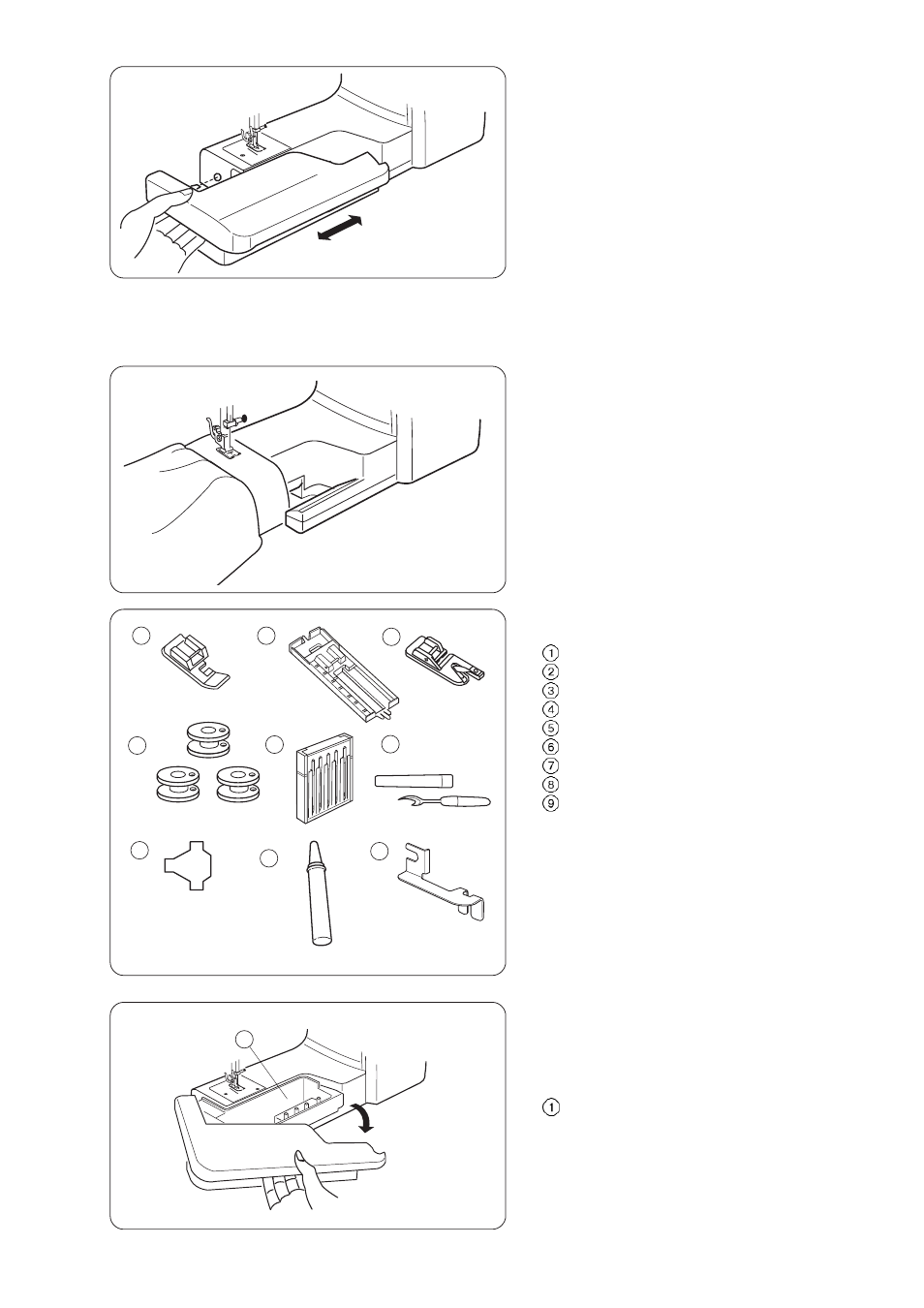 ①
②
③
④
⑤
⑥
⑦
⑧
⑨

①